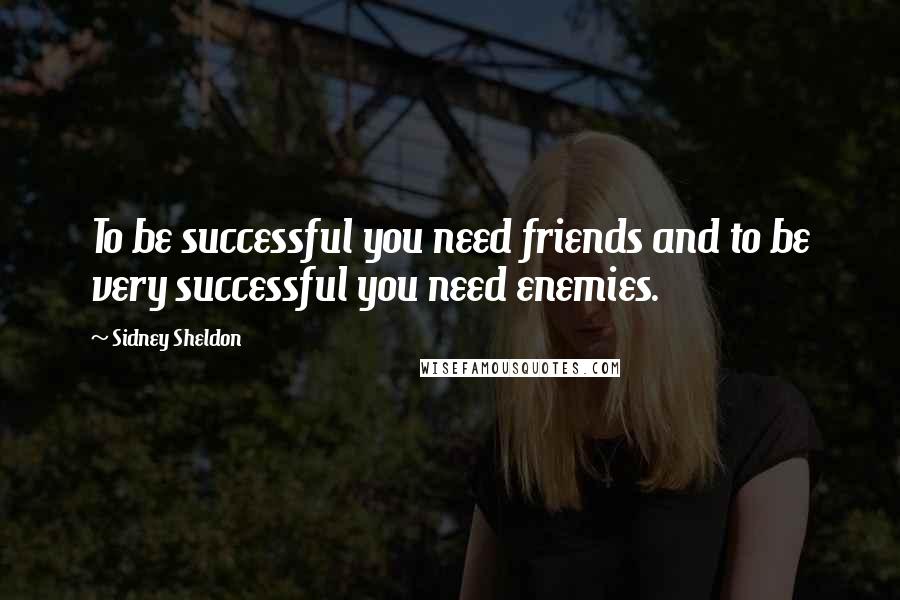 To be successful you need friends and to be very successful you need enemies.

~ Sidney Sheldon

WISEFAMOUSQUOTES.COM